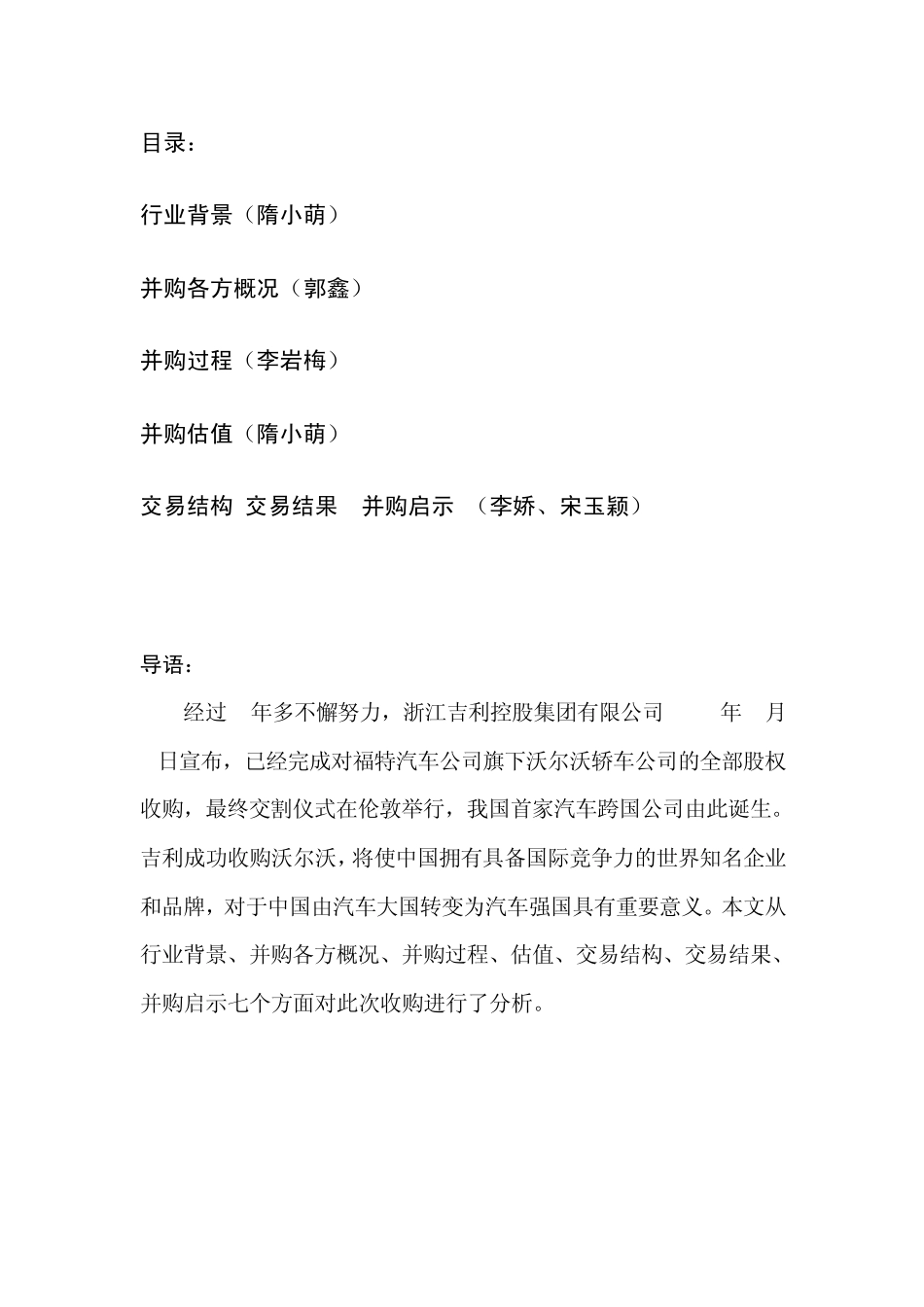 目录：

行业背景（隋小萌）

并购各方概况（郭鑫）

并购过程（李岩梅）

并购估值（隋小萌）

交易结构 交易结果 并购启示 （李娇、宋玉颖）

导语：

经过 年多不懈努力，浙江吉利控股集团有限公司 年 月 日宣布，已经完成对福特汽车公司旗下沃尔沃轿车公司的全部股权收购，最终交割仪式在伦敦举行，我国首家汽车跨国公司由此诞生。吉利成功收购沃尔沃，将使中国拥有具备国际竞争力的世界知名企业和品牌，对于中国由汽车大国转变为汽车强国具有重要意义。本文从行业背景、并购各方概况、并购过程、估值、交易结构、交易结果、并购启示七个方面对此次收购进行了分析。